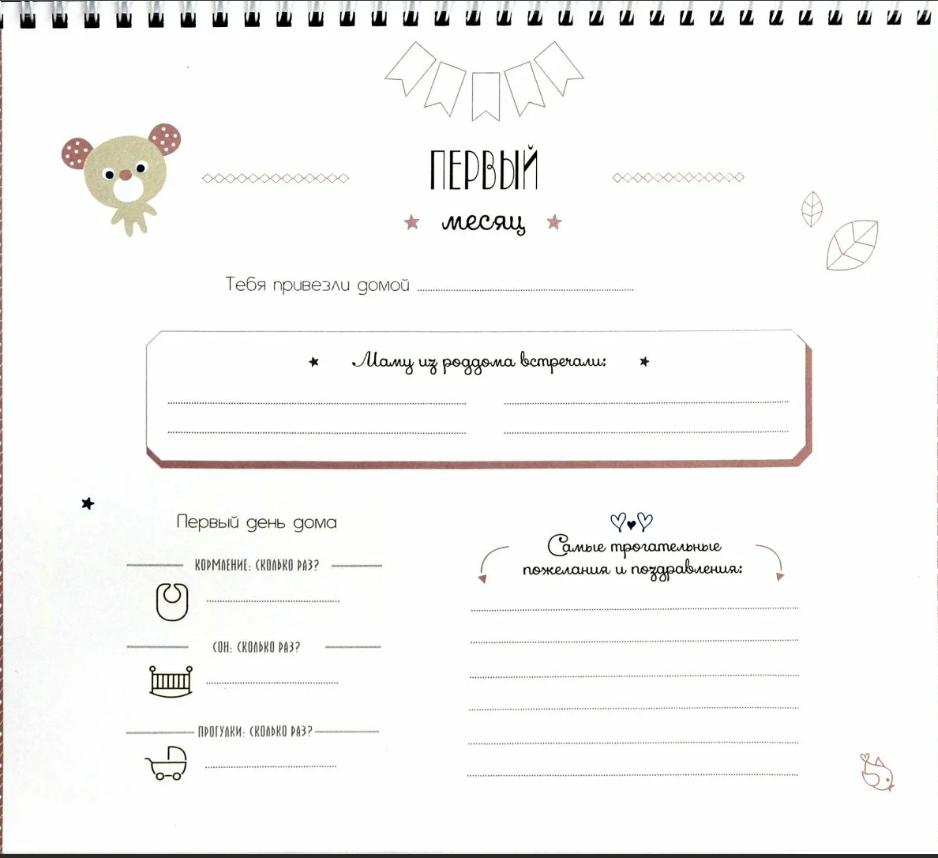 ПЕРВЫЙ

месяц

Тебя привезли домой ____

Маму из роддома встречали:

____ ____

____ ____

Первый день дома

КОРМЛЕНИЕ: СКОЛЬКО РАЗ?

____

СОН: СКОЛЬКО РАЗ?

____

ПРОГУЛКИ: СКОЛЬКО РАЗ?

____

Самые трогательные пожелания и поздравления:

____

____

____

____

____

____